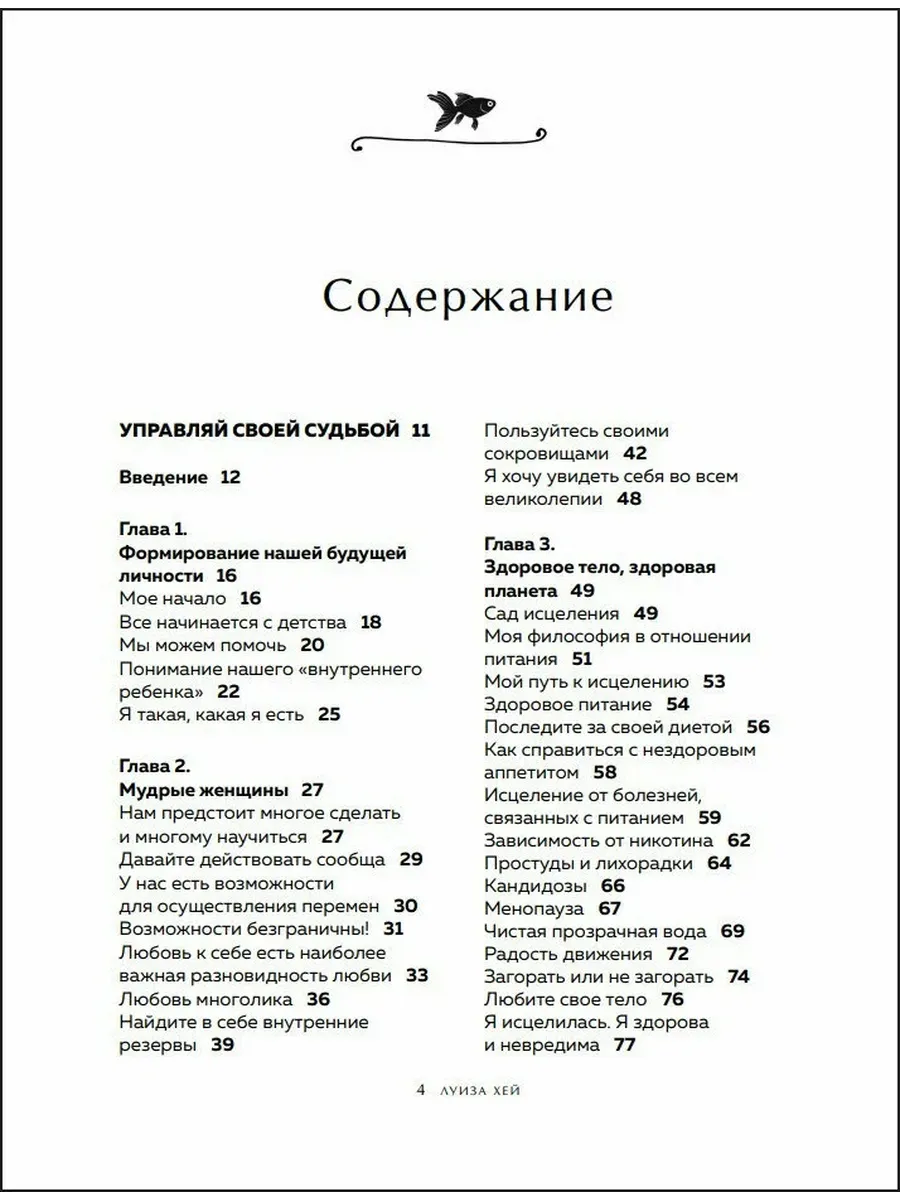 Содержание

УПРАВЛЯЙ СВОЕЙ СУДЬБОЙ 11

Введение 12

Глава 1.
Формирование нашей будущей личности 16
Мое начало 16
Все начинается с детства 18
Мы можем помочь 20
Понимание нашего «внутреннего ребенка» 22
Я такая, какая я есть 25

Глава 2.
Мудрые женщины 27
Нам предстоит многое сделать и многому научиться 27
Давайте действовать сообща 29
У нас есть возможности для осуществления перемен 30
Возможности безграничны! 31
Любовь к себе есть наиболее важная разновидность любви 33
Любовь многолика 36
Найдите в себе внутренние резервы 39

Пользуйтесь своими сокровищами 42
Я хочу увидеть себя во всем великолепии 48

Глава 3.
Здоровое тело, здоровая планета 49
Сад исцеления 49
Моя философия в отношении питания 51
Мой путь к исцелению 53
Здоровое питание 54
Последите за своей диетой 56
Как справиться с нездоровым аппетитом 58
Исцеление от болезней, связанных с питанием 59
Зависимость от никотина 62
Простуды и лихорадки 64
Кандидозы 66
Менопауза 67
Чистая прозрачная вода 69
Радость движения 72
Загорать или не загорать 74
Любите свое тело 76
Я исцелилась. Я здорова и невредима 77

4 ЛУИЗА ХЕЙ